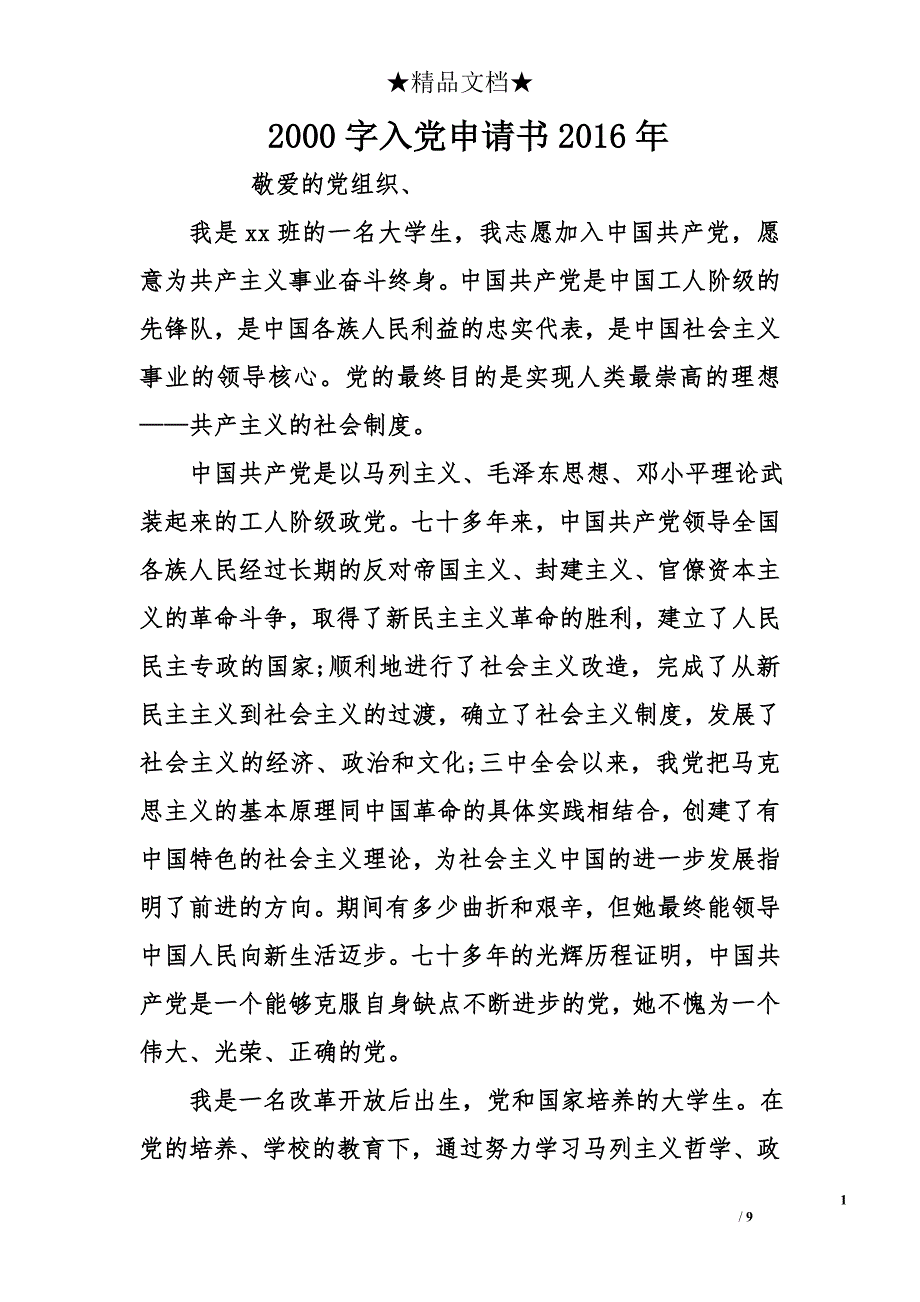 ★精品文档★

2000字入党申请书2016年

敬爱的党组织、

我是xx班的一名大学生，我志愿加入中国共产党，愿意为共产主义事业奋斗终身。中国共产党是中国工人阶级的先锋队，是中国各族人民利益的忠实代表，是中国社会主义事业的领导核心。党的最终目的是实现人类最崇高的理想——共产主义的社会制度。

中国共产党是以马列主义、毛泽东思想、邓小平理论武装起来的工人阶级政党。七十多年来，中国共产党领导全国各族人民经过长期的反对帝国主义、封建主义、官僚资本主义的革命斗争，取得了新民主主义革命的胜利，建立了人民民主专政的国家;顺利地进行了社会主义改造，完成了从新民主主义到社会主义的过渡，确立了社会主义制度，发展了社会主义的经济、政治和文化;三中全会以来，我党把马克思主义的基本原理同中国革命的具体实践相结合，创建了有中国特色的社会主义理论，为社会主义中国的进一步发展指明了前进的方向。期间有多少曲折和艰辛，但她最终能领导中国人民向新生活迈步。七十多年的光辉历程证明，中国共产党是一个能够克服自身缺点不断进步的党，她不愧为一个伟大、光荣、正确的党。

我是一名改革开放后出生，党和国家培养的大学生。在党的培养、学校的教育下，通过努力学习马列主义哲学、政

1

/ 9